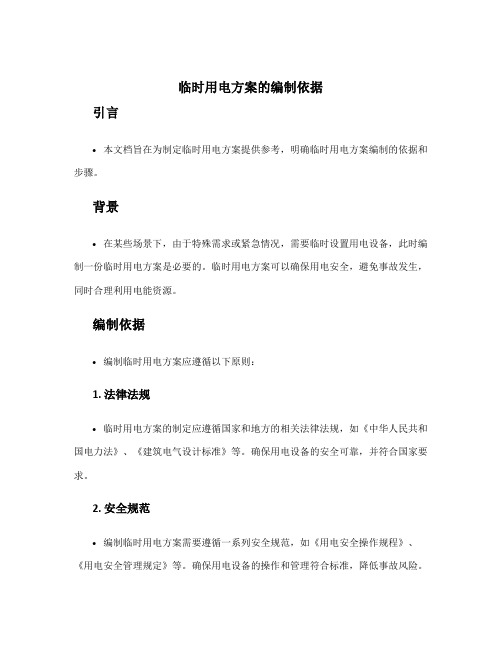 临时用电方案的编制依据

引言

• 本文档旨在为制定临时用电方案提供参考，明确临时用电方案编制的依据和步骤。

背景

• 在某些场景下，由于特殊需求或紧急情况，需要临时设置用电设备，此时编制一份临时用电方案是必要的。临时用电方案可以确保用电安全，避免事故发生，同时合理利用电能资源。

编制依据

• 编制临时用电方案应遵循以下原则：

1. 法律法规

• 临时用电方案的制定应遵循国家和地方的相关法律法规，如《中华人民共和国电力法》、《建筑电气设计标准》等。确保用电设备的安全可靠，并符合国家要求。

2. 安全规范

• 编制临时用电方案需要遵循一系列安全规范，如《用电安全操作规程》、《用电安全管理规定》等。确保用电设备的操作和管理符合标准，降低事故风险。